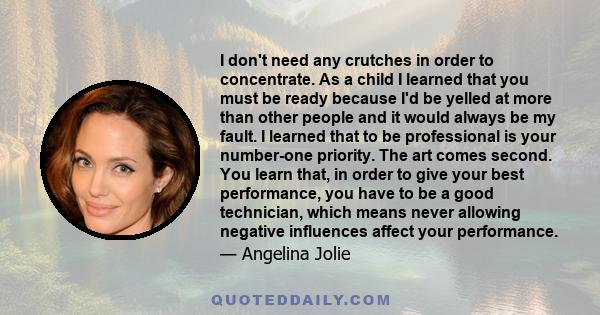 I don't need any crutches in order to concentrate. As a child I learned that you must be ready because I'd be yelled at more than other people and it would always be my fault. I learned that to be professional is your number-one priority. The art comes second. You learn that, in order to give your best performance, you have to be a good technician, which means never allowing negative influences affect your performance.

— Angelina Jolie

QUOTEDDAILY.COM